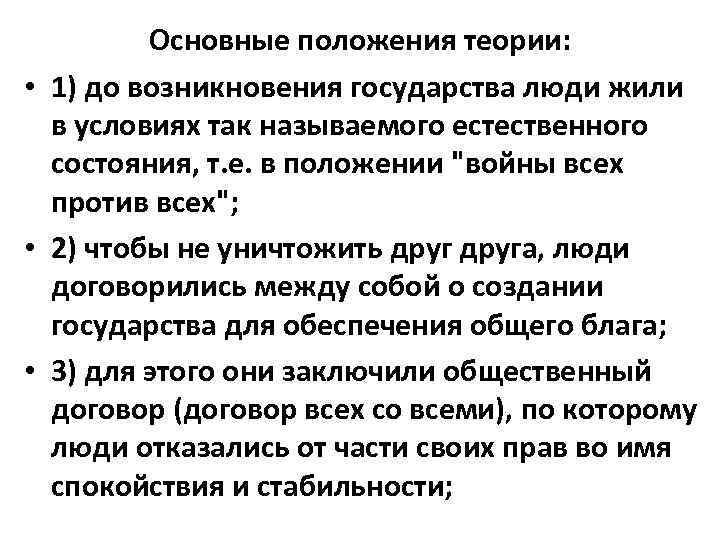 Основные положения теории:

• 1) до возникновения государства люди жили в условиях так называемого естественного состояния, т.е. в положении "войны всех против всех";

• 2) чтобы не уничтожить друг друга, люди договорились между собой о создании государства для обеспечения общего блага;

• 3) для этого они заключили общественный договор (договор всех со всеми), по которому люди отказались от части своих прав во имя спокойствия и стабильности;